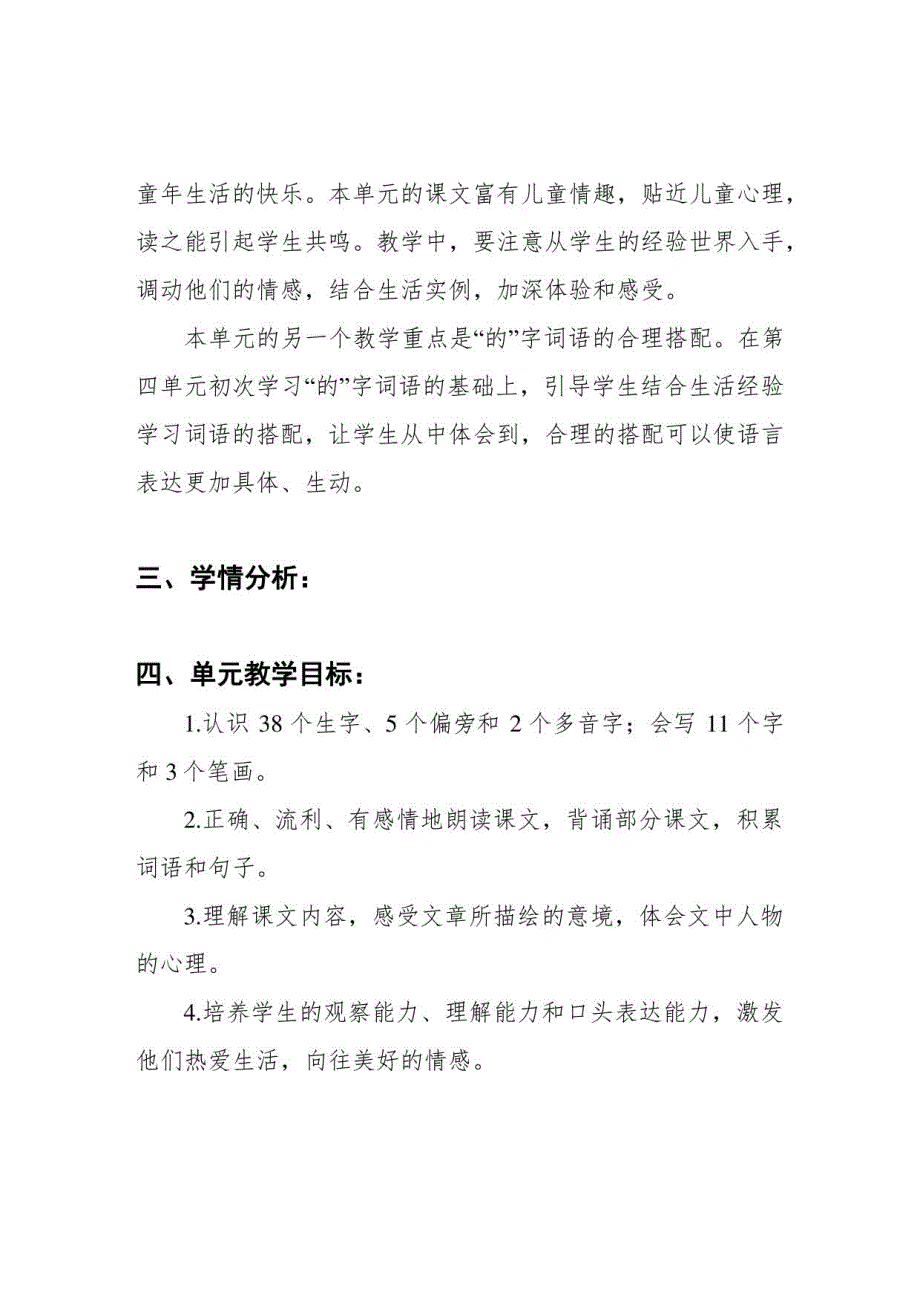 童年生活的快乐。本单元的课文富有儿童情趣，贴近儿童心理，读之能引起学生共鸣。教学中，要注意从学生的经验世界入手，调动他们的情感，结合生活实例，加深体验和感受。

本单元的另一个教学重点是“的”字词语的合理搭配。在第四单元初次学习“的”字词语的基础上，引导学生结合生活经验学习词语的搭配，让学生从中体会到，合理的搭配可以使语言表达更加具体、生动。

三、学情分析：

四、单元教学目标：

1.认识 38 个生字、5 个偏旁和 2 个多音字；会写 11 个字和 3 个笔画。

2.正确、流利、有感情地朗读课文，背诵部分课文，积累词语和句子。

3.理解课文内容，感受文章所描绘的意境，体会文中人物的心理。

4.培养学生的观察能力、理解能力和口头表达能力，激发他们热爱生活，向往美好的情感。